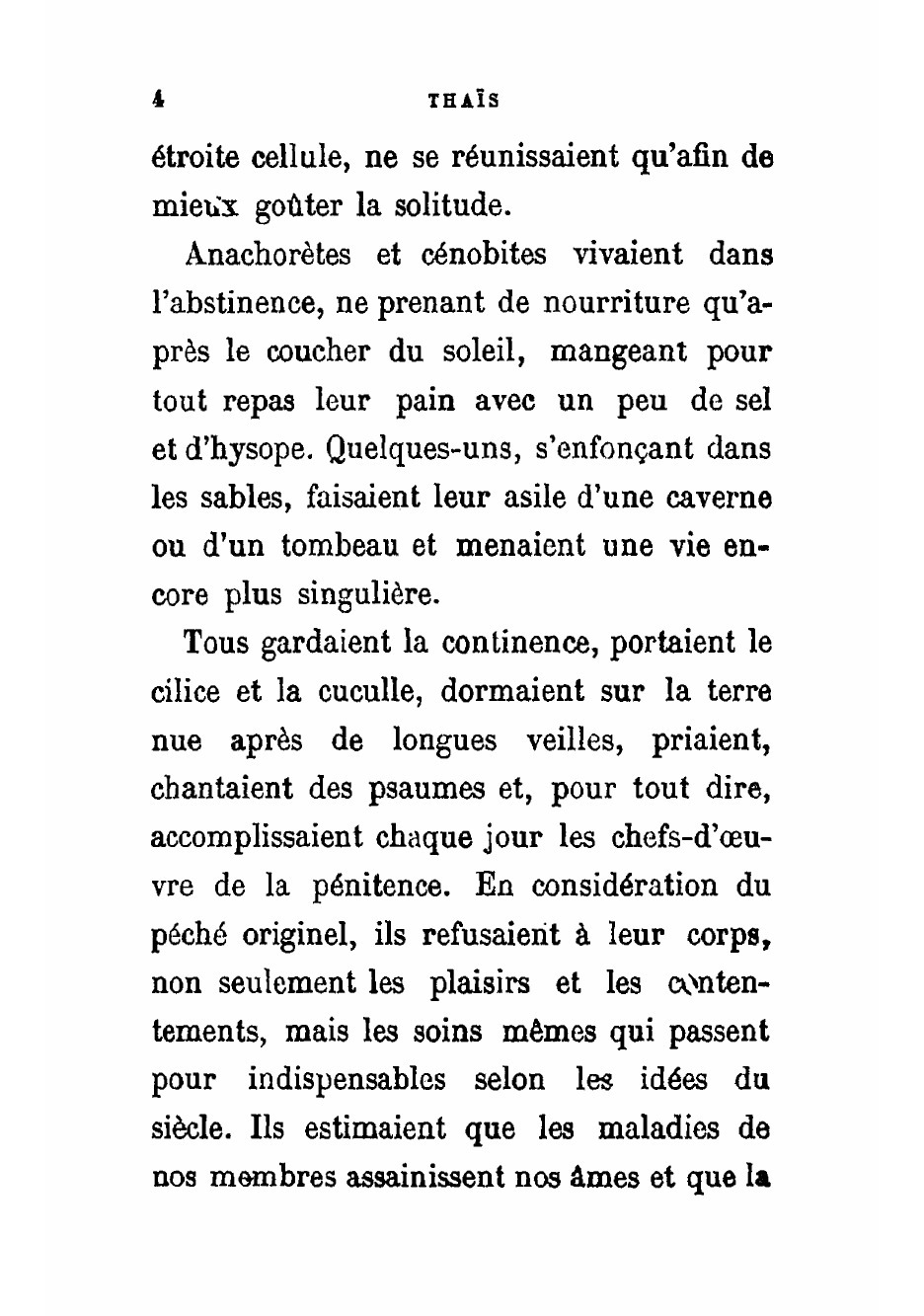 4 THAÏS

étroite cellule, ne se réunissaient qu'afin de mieux goûter la solitude.

Anachorètes et cénobites vivaient dans l'abstinence, ne prenant de nourriture qu'après le coucher du soleil, mangeant pour tout repas leur pain avec un peu de sel et d'hysope. Quelques-uns, s'enfonçant dans les sables, faisaient leur asile d'une caverne ou d'un tombeau et menaient une vie encore plus singulière.

Tous gardaient la continence, portaient le cilice et la cuculle, dormaient sur la terre nue après de longues veilles, priaient, chantaient des psaumes et, pour tout dire, accomplissaient chaque jour les chefs-d'œuvre de la pénitence. En considération du péché originel, ils refusaient à leur corps, non seulement les plaisirs et les contentements, mais les soins mêmes qui passent pour indispensables selon les idées du siècle. Ils estimaient que les maladies de nos membres assainissent nos âmes et que la